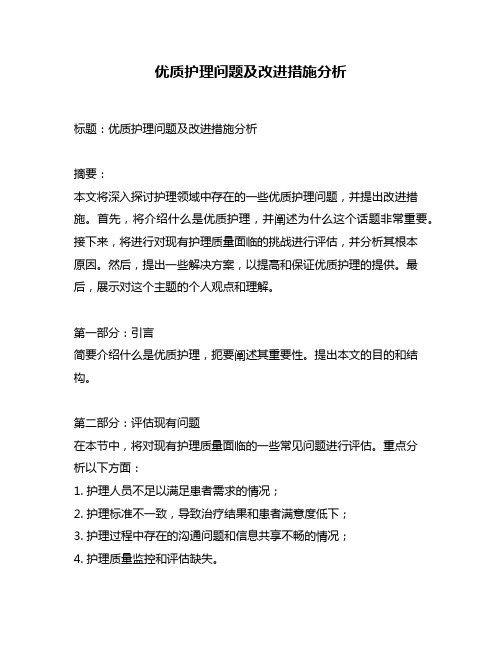 优质护理问题及改进措施分析

标题：优质护理问题及改进措施分析

摘要：
本文将深入探讨护理领域中存在的一些优质护理问题，并提出改进措施。首先，将介绍什么是优质护理，并阐述为什么这个话题非常重要。接下来，将进行对现有护理质量面临的挑战进行评估，并分析其根本原因。然后，提出一些解决方案，以提高和保证优质护理的提供。最后，展示对这个主题的个人观点和理解。

第一部分：引言
简要介绍什么是优质护理，扼要阐述其重要性。提出本文的目的和结构。

第二部分：评估现有问题
在本节中，将对现有护理质量面临的一些常见问题进行评估。重点分析以下方面：
1. 护理人员不足以满足患者需求的情况；
2. 护理标准不一致，导致治疗结果和患者满意度低下；
3. 护理过程中存在的沟通问题和信息共享不畅的情况；
4. 护理质量监控和评估缺失。